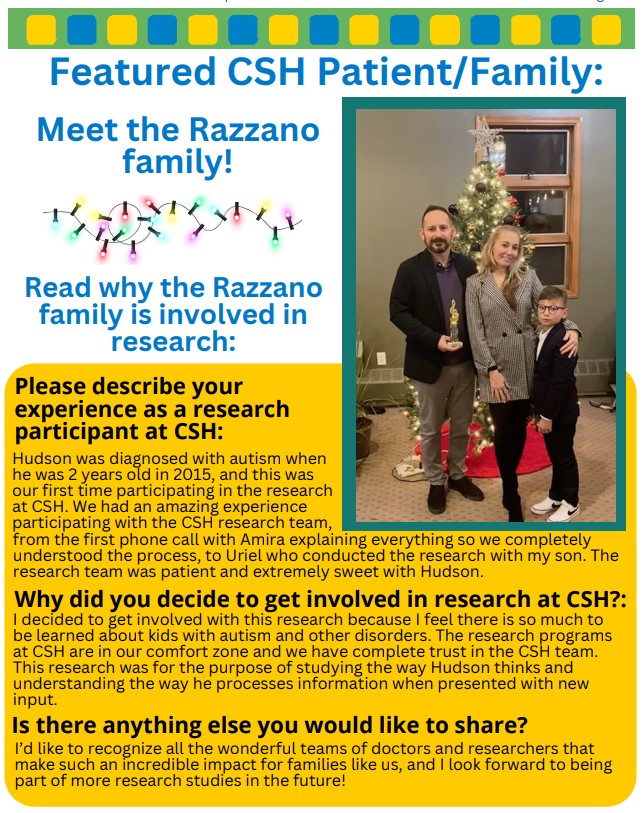 Featured CSH Patient/Family:

Meet the Razzano family!

Read why the Razzano family is involved in research:

Please describe your experience as a research participant at CSH:

Hudson was diagnosed with autism when he was 2 years old in 2015, and this was our first time participating in the research at CSH. We had an amazing experience participating with the CSH research team, from the first phone call with Amira explaining everything so we completely understood the process, to Uriel who conducted the research with my son. The research team was patient and extremely sweet with Hudson.

Why did you decide to get involved in research at CSH?:

I decided to get involved with this research because I feel there is so much to be learned about kids with autism and other disorders. The research programs at CSH are in our comfort zone and we have complete trust in the CSH team. This research was for the purpose of studying the way Hudson thinks and understanding the way he processes information when presented with new input.

Is there anything else you would like to share?

I'd like to recognize all the wonderful teams of doctors and researchers that make such an incredible impact for families like us, and I look forward to being part of more research studies in the future!